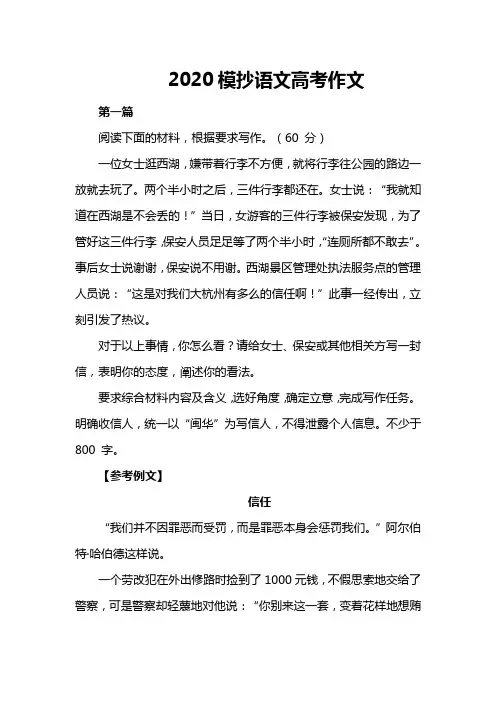 2020 模抄语文高考作文

第一篇

阅读下面的材料，根据要求写作。（60 分）

一位女士逛西湖，嫌带着行李不方便，就将行李往公园的路边一放就去玩了。两个半小时之后，三件行李都还在。女士说：“我就知道在西湖是不会丢的！”当日，女游客的三件行李被保安发现，为了管好这三件行李，保安人员足足等了两个半小时，“连厕所都不敢去”。事后女士说谢谢，保安说不用谢。西湖景区管理处执法服务点的管理人员说：“这是对我们大杭州有多么的信任啊！”此事一经传出，立刻引发了热议。

对于以上事情，你怎么看？请给女士、保安或其他相关方写一封信，表明你的态度，阐述你的看法。

要求综合材料内容及含义，选好角度，确定立意，完成写作任务。明确收信人，统一以“闽华”为写信人，不得泄露个人信息。不少于 800 字。

【参考例文】

信任

“我们并不因罪恶而受罚，而是罪恶本身会惩罚我们。”阿尔伯特·哈伯德这样说。

一个劳改犯在外出修路时捡到了 1000 元钱，不假思索地交给了警察，可是警察却轻蔑地对他说：“你别来这一套，变着花样地想贿